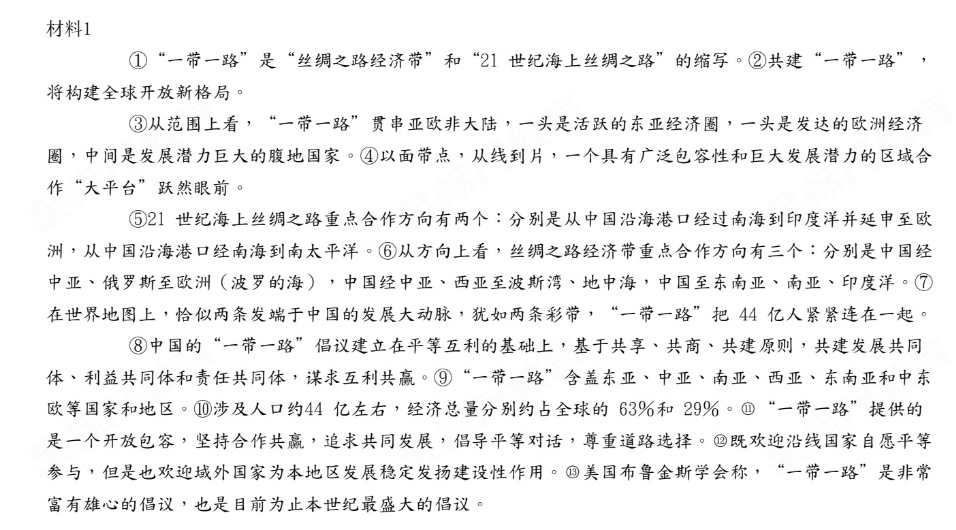 材料1

①“一带一路”是“丝绸之路经济带”和“21 世纪海上丝绸之路”的缩写。②共建“一带一路”，将构建全球开放新格局。

③从范围上看，“一带一路”贯串亚欧非大陆，一头是活跃的东亚经济圈，一头是发达的欧洲经济圈，中间是发展潜力巨大的腹地国家。④以面带点，从线到片，一个具有广泛包容性和巨大发展潜力的区域合作“大平台”跃然眼前。

⑤21 世纪海上丝绸之路重点合作方向有两个：分别是从中国沿海港口经过南海到印度洋并延申至欧洲，从中国沿海港口经南海到南太平洋。⑥从方向上看，丝绸之路经济带重点合作方向有三个：分别是中国经中亚、俄罗斯至欧洲（波罗的海），中国经中亚、西亚至波斯湾、地中海，中国至东南亚、南亚、印度洋。⑦在世界地图上，恰似两条发端于中国的发展大动脉，犹如两条彩带，“一带一路”把 44 亿人紧紧连在一起。

⑧中国的“一带一路”倡议建立在平等互利的基础上，基于共享、共商、共建原则，共建发展共同体、利益共同体和责任共同体，谋求互利共赢。⑨“一带一路”含盖东亚、中亚、南亚、西亚、东南亚和中东欧等国家和地区。⑩涉及人口约44 亿左右，经济总量分别约占全球的 63%和 29%。⑪“一带一路”提供的是一个开放包容，坚持合作共赢，追求共同发展，倡导平等对话，尊重道路选择。⑫既欢迎沿线国家自愿平等参与，但是也欢迎域外国家为本地区发展稳定发扬建设性作用。⑬美国布鲁金斯学会称，“一带一路”是非常富有雄心的倡议，也是目前为止本世纪最盛大的倡议。